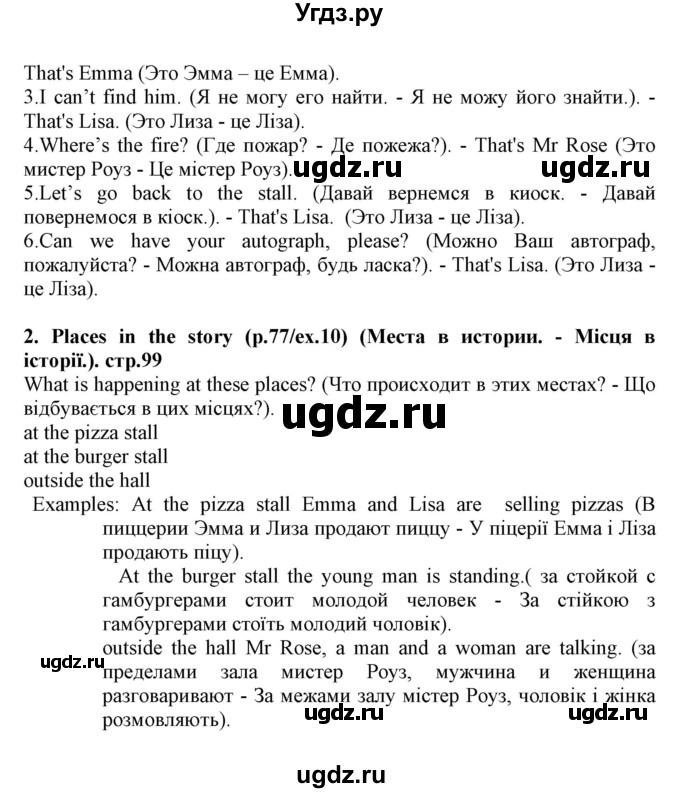 Угдз.ру

That's Emma (Это Эмма – це Емма).
3.I can't find him. (Я не могу его найти. - Я не можу його знайти.). - That's Lisa. (Это Лиза - це Ліза).
4.Where's the fire? (Где пожар? - Де пожежа?). - That's Mr Rose (Это мистер Роуз - Це містер Роуз). ugdz.ru ugdz.ru
5.Let's go back to the stall. (Давай вернемся в киоск. - Давай повернемося в кіоск.). - That's Lisa. (Это Лиза - це Ліза).
6.Can we have your autograph, please? (Можно Ваш автограф, пожалуйста? - Можна автограф, будь ласка?). - That's Lisa. (Это Лиза - це Ліза).

2. Places in the story (p.77/ex.10) (Места в истории. - Місця в історії.). стр.99
What is happening at these places? (Что происходит в этих местах? - Що відбувається в цих місцях?). ugdz.ru
at the pizza stall
at the burger stall
outside the hall
Examples: At the pizza stall Emma and Lisa are selling pizzas (В пиццерии Эмма и Лиза продают пиццу - У піцерії Емма і Ліза продають піцу).
At the burger stall the young man is standing.( за стойкой с гамбургерами стоит молодой человек - За стійкою з гамбургерами стоїть молодий чоловік).
outside the hall Mr Rose, a man and a woman are talking. (за пределами зала мистер Роуз, мужчина и женщина разговаривают - За межами залу містер Роуз, чоловік і жінка розмовляють).
ugdz.ru ugdz.ru ugdz.ru

ugdz.ru